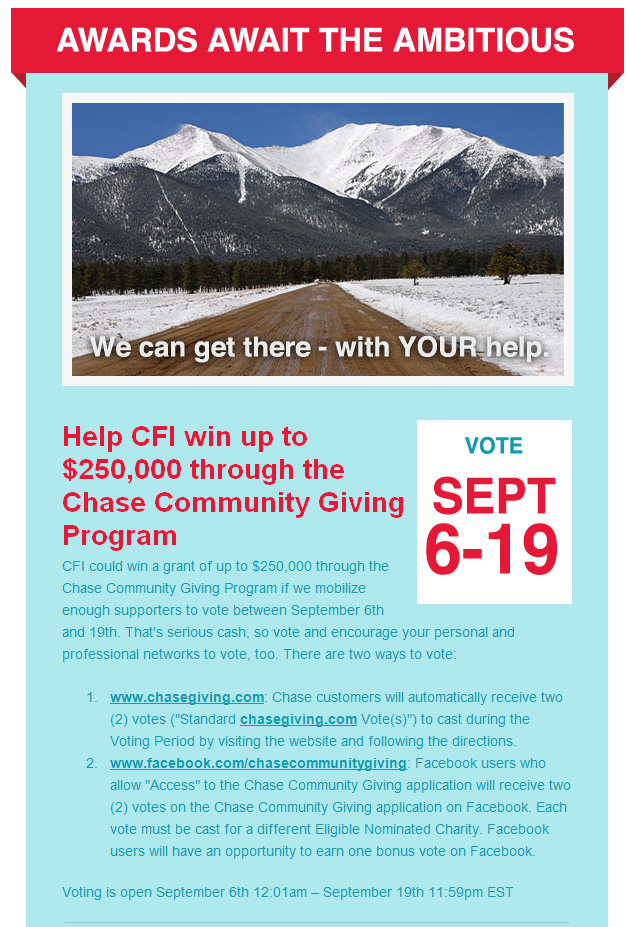 AWARDS AWAIT THE AMBITIOUS

We can get there - with YOUR help.

Help CFI win up to $250,000 through the Chase Community Giving Program

VOTE
SEPT
6-19

CFI could win a grant of up to $250,000 through the Chase Community Giving Program if we mobilize enough supporters to vote between September 6th and 19th. That's serious cash, so vote and encourage your personal and professional networks to vote, too. There are two ways to vote:

1. www.chasegiving.com: Chase customers will automatically receive two (2) votes ("Standard chasegiving.com Vote(s)") to cast during the Voting Period by visiting the website and following the directions.
2. www.facebook.com/chasecommunitygiving: Facebook users who allow "Access" to the Chase Community Giving application will receive two (2) votes on the Chase Community Giving application on Facebook. Each vote must be cast for a different Eligible Nominated Charity. Facebook users will have an opportunity to earn one bonus vote on Facebook.

Voting is open September 6th 12:01am – September 19th 11:59pm EST